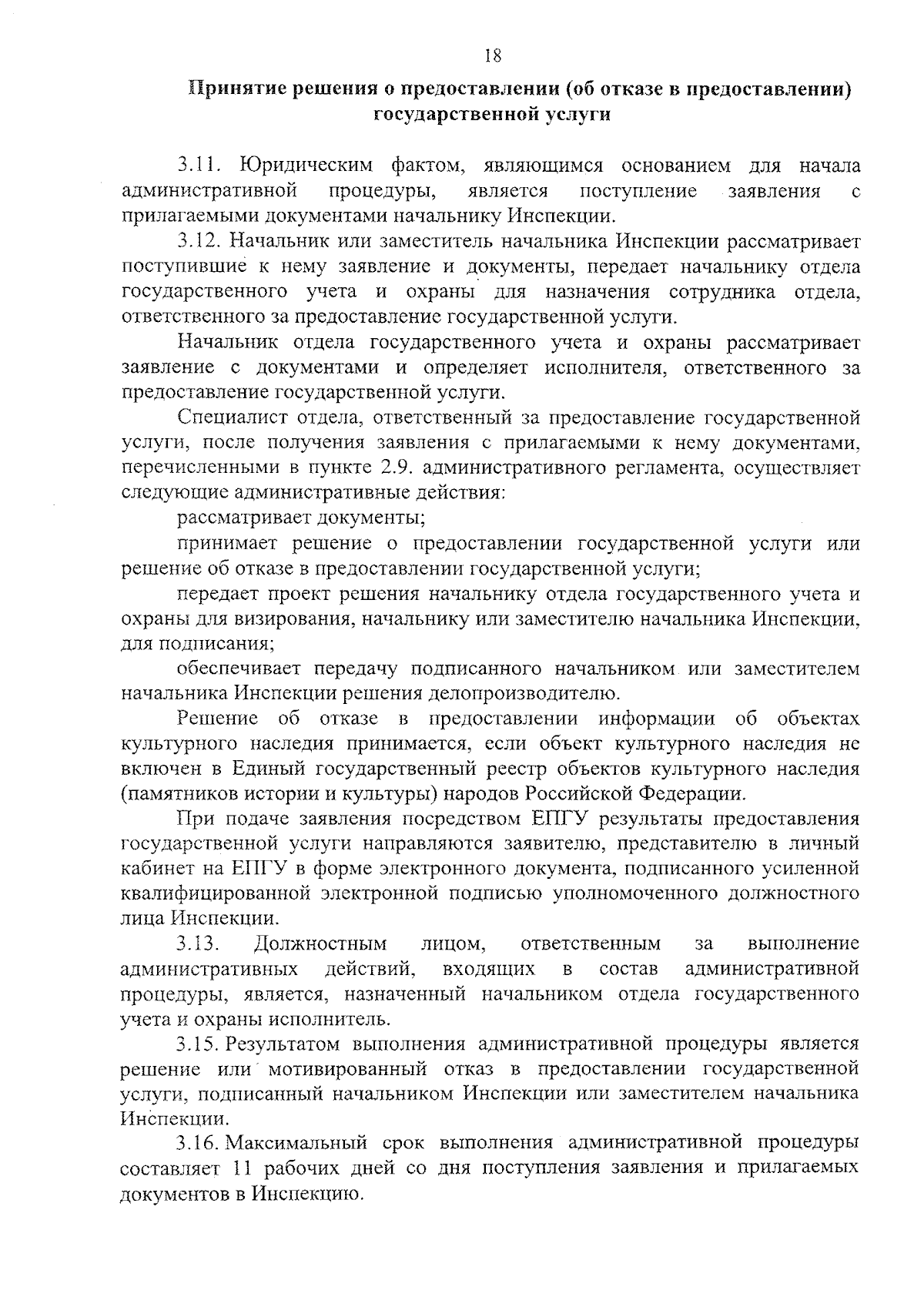 18

Принятие решения о предоставлении (об отказе в предоставлении) государственной услуги

3.11. Юридическим фактом, являющимся основанием для начала административной процедуры, является поступление заявления с прилагаемыми документами начальнику Инспекции.

3.12. Начальник или заместитель начальника Инспекции рассматривает поступившие к нему заявление и документы, передает начальнику отдела государственного учета и охраны для назначения сотрудника отдела, ответственного за предоставление государственной услуги.

Начальник отдела государственного учета и охраны рассматривает заявление с документами и определяет исполнителя, ответственного за предоставление государственной услуги.

Специалист отдела, ответственный за предоставление государственной услуги, после получения заявления с прилагаемыми к нему документами, перечисленными в пункте 2.9. административного регламента, осуществляет следующие административные действия:

рассматривает документы;

принимает решение о предоставлении государственной услуги или решение об отказе в предоставлении государственной услуги;

передает проект решения начальнику отдела государственного учета и охраны для визирования, начальнику или заместителю начальника Инспекции, для подписания;

обеспечивает передачу подписанного начальником или заместителем начальника Инспекции решения делопроизводителю.

Решение об отказе в предоставлении информации об объектах культурного наследия принимается, если объект культурного наследия не включен в Единый государственный реестр объектов культурного наследия (памятников истории и культуры) народов Российской Федерации.

При подаче заявления посредством ЕПГУ результаты предоставления государственной услуги направляются заявителю, представителю в личный кабинет на ЕПГУ в форме электронного документа, подписанного усиленной квалифицированной электронной подписью уполномоченного должностного лица Инспекции.

3.13. Должностным лицом, ответственным за выполнение административных действий, входящих в состав административной процедуры, является, назначенный начальником отдела государственного учета и охраны исполнитель.

3.15. Результатом выполнения административной процедуры является решение или мотивированный отказ в предоставлении государственной услуги, подписанный начальником Инспекции или заместителем начальника Инспекции.

3.16. Максимальный срок выполнения административной процедуры составляет 11 рабочих дней со дня поступления заявления и прилагаемых документов в Инспекцию.